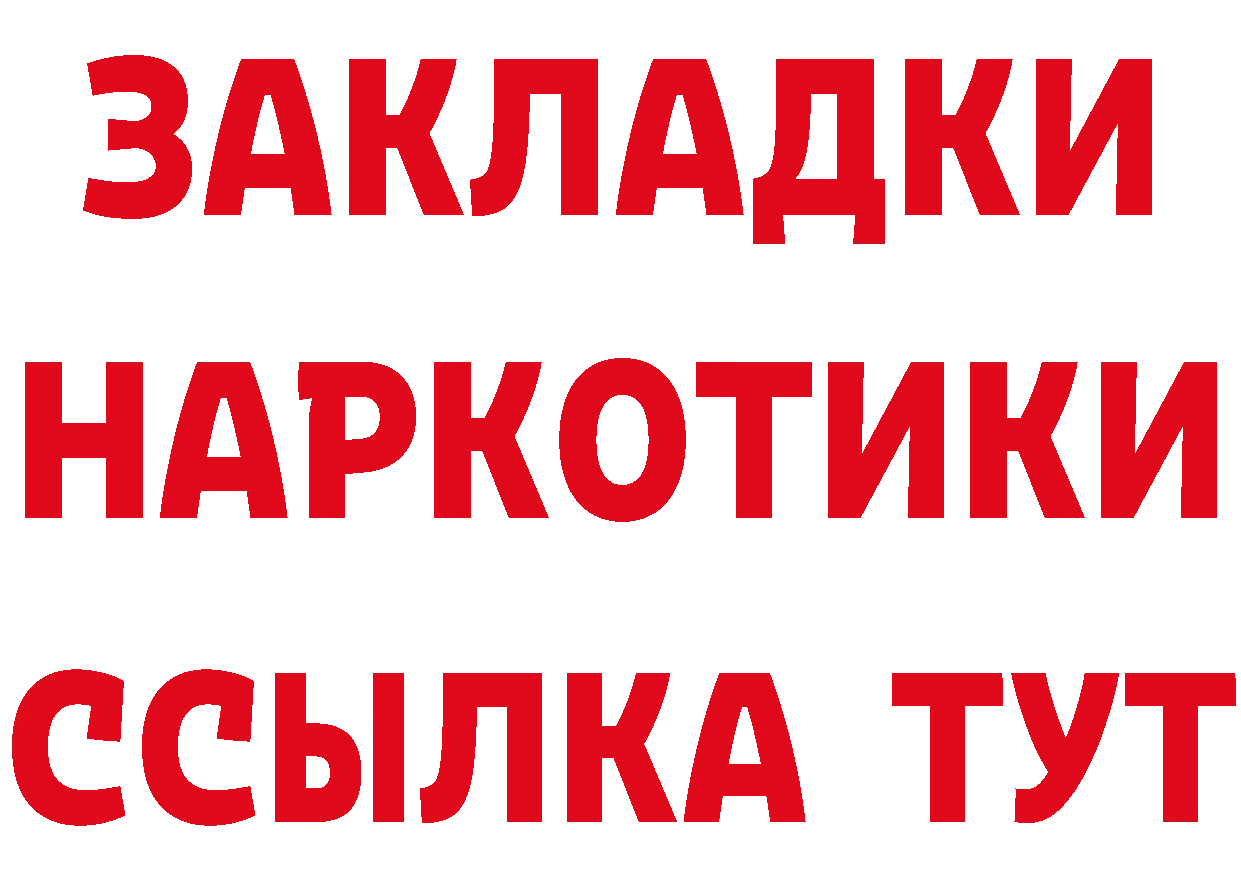 ЗАКЛАДКИ НАРКОТИКИ ССЫЛКА ТУТ